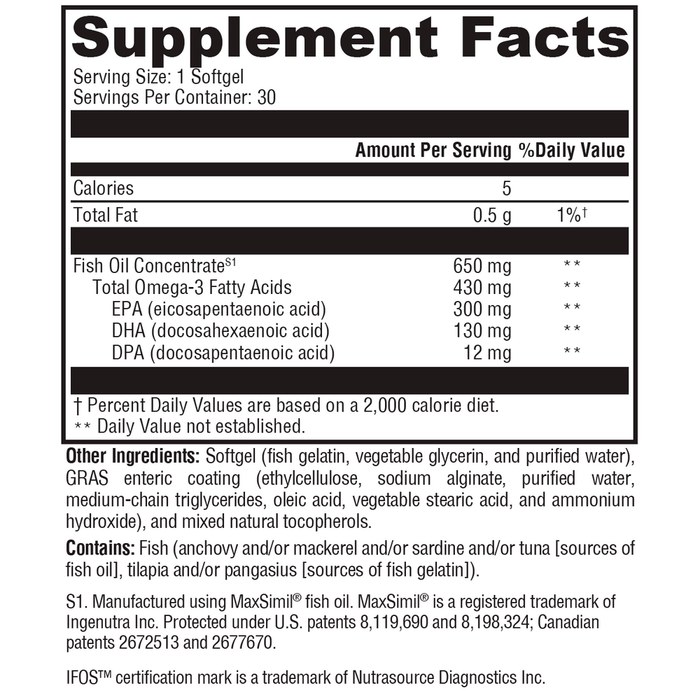 Supplement Facts
Serving Size: 1 Softgel
Servings Per Container: 30

| | Amount Per Serving | %Daily Value |
|---|---|---|
| Calories | 5 | |
| Total Fat | 0.5 g | 1%† |
| Fish Oil Concentrate$^{S1}$ | 650 mg | ** |
| Total Omega-3 Fatty Acids | 430 mg | ** |
| EPA (eicosapentaenoic acid) | 300 mg | ** |
| DHA (docosahexaenoic acid) | 130 mg | ** |
| DPA (docosapentaenoic acid) | 12 mg | ** |

† Percent Daily Values are based on a 2,000 calorie diet.
** Daily Value not established.

Other Ingredients: Softgel (fish gelatin, vegetable glycerin, and purified water), GRAS enteric coating (ethylcellulose, sodium alginate, purified water, medium-chain triglycerides, oleic acid, vegetable stearic acid, and ammonium hydroxide), and mixed natural tocopherols.

Contains: Fish (anchovy and/or mackerel and/or sardine and/or tuna [sources of fish oil], tilapia and/or pangasius [sources of fish gelatin]).

S1. Manufactured using MaxSimil® fish oil. MaxSimil® is a registered trademark of Ingenutra Inc. Protected under U.S. patents 8,119,690 and 8,198,324; Canadian patents 2672513 and 2677670.

IFOS™ certification mark is a trademark of Nutrasource Diagnostics Inc.